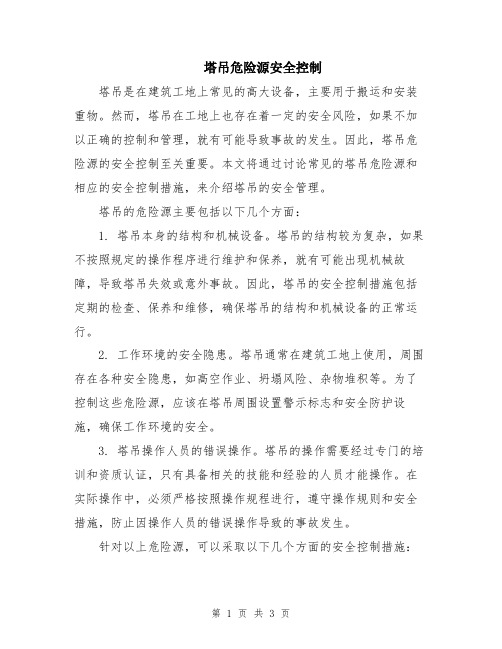 塔吊危险源安全控制

塔吊是在建筑工地上常见的高大设备，主要用于搬运和安装重物。然而，塔吊在工地上也存在着一定的安全风险，如果不加以正确的控制和管理，就有可能导致事故的发生。因此，塔吊危险源的安全控制至关重要。本文将通过讨论常见的塔吊危险源和相应的安全控制措施，来介绍塔吊的安全管理。

塔吊的危险源主要包括以下几个方面：

1. 塔吊本身的结构和机械设备。塔吊的结构较为复杂，如果不按照规定的操作程序进行维护和保养，就有可能出现机械故障，导致塔吊失效或意外事故。因此，塔吊的安全控制措施包括定期的检查、保养和维修，确保塔吊的结构和机械设备的正常运行。

2. 工作环境的安全隐患。塔吊通常在建筑工地上使用，周围存在各种安全隐患，如高空作业、坍塌风险、杂物堆积等。为了控制这些危险源，应该在塔吊周围设置警示标志和安全防护设施，确保工作环境的安全。

3. 塔吊操作人员的错误操作。塔吊的操作需要经过专门的培训和资质认证，只有具备相关的技能和经验的人员才能操作。在实际操作中，必须严格按照操作规程进行，遵守操作规则和安全措施，防止因操作人员的错误操作导致的事故发生。

针对以上危险源，可以采取以下几个方面的安全控制措施：

第 1 页 共 3 页